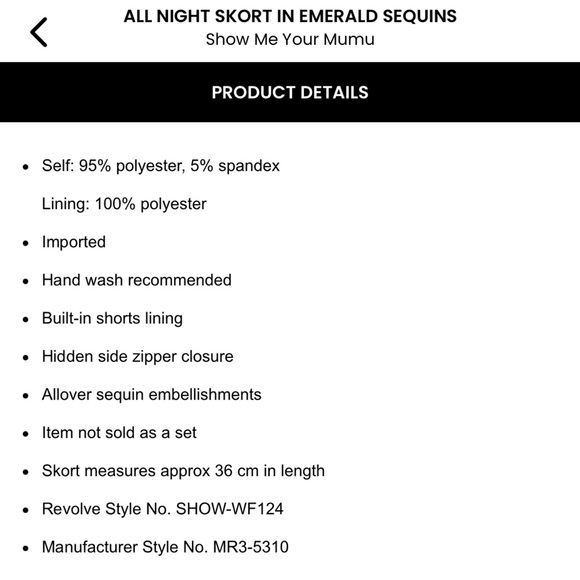 ALL NIGHT SKORT IN EMERALD SEQUINS
Show Me Your Mumu

PRODUCT DETAILS

- Self: 95% polyester, 5% spandex
  Lining: 100% polyester
- Imported
- Hand wash recommended
- Built-in shorts lining
- Hidden side zipper closure
- Allover sequin embellishments
- Item not sold as a set
- Skort measures approx 36 cm in length
- Revolve Style No. SHOW-WF124
- Manufacturer Style No. MR3-5310